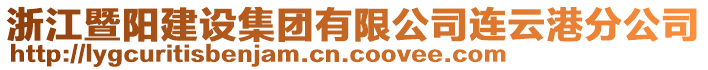 浙江暨阳建设集团有限公司连云港分公司
http://lygcuritisbenjam.cn.coovee.com